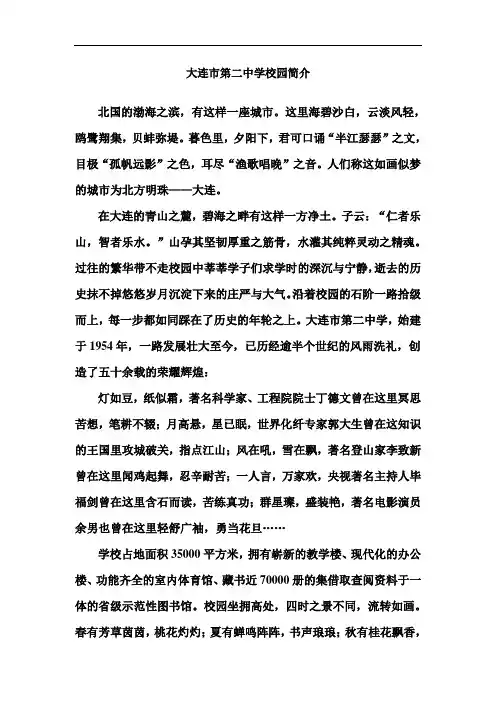 大连市第二中学校园简介

北国的渤海之滨，有这样一座城市。这里海碧沙白，云淡风轻，鸥鹭翔集，贝蚌弥堤。暮色里，夕阳下，君可口诵“半江瑟瑟”之文，目极“孤帆远影”之色，耳尽“渔歌唱晚”之音。人们称这如画似梦的城市为北方明珠——大连。

在大连的青山之麓，碧海之畔有这样一方净土。子云：“仁者乐山，智者乐水。”山孕其坚韧厚重之筋骨，水灌其纯粹灵动之精魂。过往的繁华带不走校园中莘莘学子们求学时的深沉与宁静，逝去的历史抹不掉悠悠岁月沉淀下来的庄严与大气。沿着校园的石阶一路拾级而上，每一步都如同踩在了历史的年轮之上。大连市第二中学，始建于 1954 年，一路发展壮大至今，已历经逾半个世纪的风雨洗礼，创造了五十余载的荣耀辉煌：

灯如豆，纸似霜，著名科学家、工程院院士丁德文曾在这里冥思苦想，笔耕不辍；月高悬，星已眠，世界化纤专家郭大生曾在这知识的王国里攻城破关，指点江山；风在吼，雪在飘，著名登山家李致新曾在这里闻鸡起舞，忍辛耐苦；一人言，万家欢，央视著名主持人毕福剑曾在这里含石而读，苦练真功；群星璨，盛装艳，著名电影演员余男也曾在这里轻舒广袖，勇当花旦……

学校占地面积 35000 平方米，拥有崭新的教学楼、现代化的办公楼、功能齐全的室内体育馆、藏书近 70000 册的集借取查阅资料于一体的省级示范性图书馆。校园坐拥高处，四时之景不同，流转如画。春有芳草茵茵，桃花灼灼；夏有蝉鸣阵阵，书声琅琅；秋有桂花飘香，